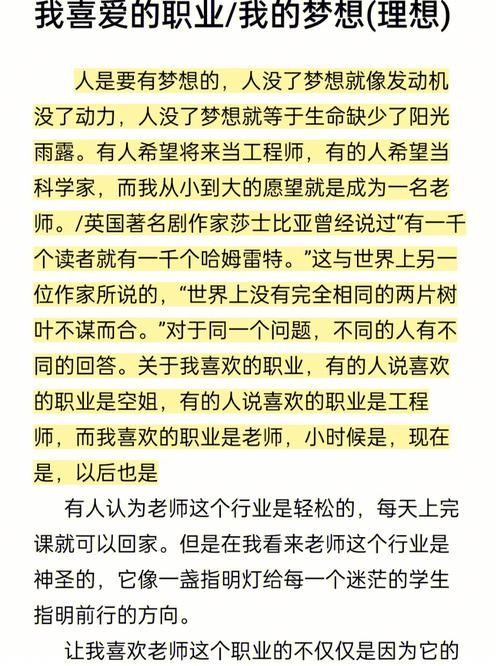 我喜爱的职业/我的梦想(理想)

人是要有梦想的，人没了梦想就像发动机没了动力，人没了梦想就等于生命缺少了阳光雨露。有人希望将来当工程师，有的人希望当科学家，而我从小到大的愿望就是成为一名老师。/英国著名剧作家莎士比亚曾经说过“有一千个读者就有一千个哈姆雷特。”这与世界上另一位作家所说的，“世界上没有完全相同的两片树叶不谋而合。”对于同一个问题，不同的人有不同的回答。关于我喜欢的职业，有的人说喜欢的职业是空姐，有的人说喜欢的职业是工程师，而我喜欢的职业是老师，小时候是，现在是，以后也是

有人认为老师这个行业是轻松的，每天上完课就可以回家。但是在我看来老师这个行业是神圣的，它像一盏指明灯给每一个迷茫的学生指明前行的方向。

让我喜欢老师这个职业的不仅仅是因为它的